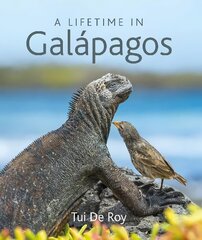 A LIFETIME IN
Galápagos

Tui De Roy